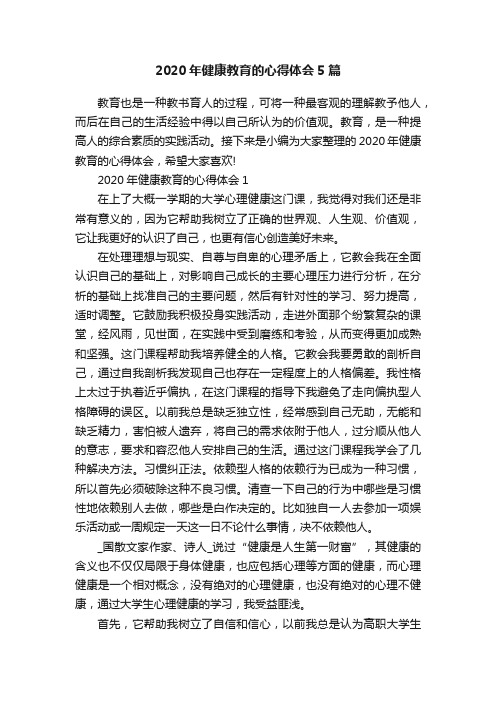 2020年健康教育的心得体会5篇

教育也是一种教书育人的过程，可将一种最客观的理解教予他人，而后在自己的生活经验中得以自己所认为的价值观。教育，是一种提高人的综合素质的实践活动。接下来是小编为大家整理的2020年健康教育的心得体会，希望大家喜欢!

2020年健康教育的心得体会1

在上了大概一学期的大学心理健康这门课，我觉得对我们还是非常有意义的，因为它帮助我树立了正确的世界观、人生观、价值观，它让我更好的认识了自己，也更有信心创造美好未来。

在处理理想与现实、自尊与自卑的心理矛盾上，它教会我在全面认识自己的基础上，对影响自己成长的主要心理压力进行分析，在分析的基础上找准自己的主要问题，然后有针对性的学习、努力提高，适时调整。它鼓励我积极投身实践活动，走进外面那个纷繁复杂的课堂，经风雨，见世面，在实践中受到磨练和考验，从而变得更加成熟和坚强。这门课程帮助我培养健全的人格。它教会我要勇敢的剖析自己，通过自我剖析我发现自己也存在一定程度上的人格偏差。我性格上太过于执着近乎偏执，在这门课程的指导下我避免了走向偏执型人格障碍的误区。以前我总是缺乏独立性，经常感到自己无助，无能和缺乏精力，害怕被人遗弃，将自己的需求依附于他人，过分顺从他人的意志，要求和容忍他人安排自己的生活。通过这门课程我学会了几种解决方法。习惯纠正法。依赖型人格的依赖行为已成为一种习惯，所以首先必须破除这种不良习惯。清查一下自己的行为中哪些是习惯性地依赖别人去做，哪些是自作决定的。比如独自一人去参加一项娱乐活动或一周规定一天这一日不论什么事情，决不依赖他人。

_国散文家作家、诗人_说过“健康是人生第一财富”，其健康的含义也不仅仅局限于身体健康，也应包括心理等方面的健康，而心理健康是一个相对概念，没有绝对的心理健康，也没有绝对的心理不健康，通过大学生心理健康的学习，我受益匪浅。

首先，它帮助我树立了自信和信心，以前我总是认为高职大学生